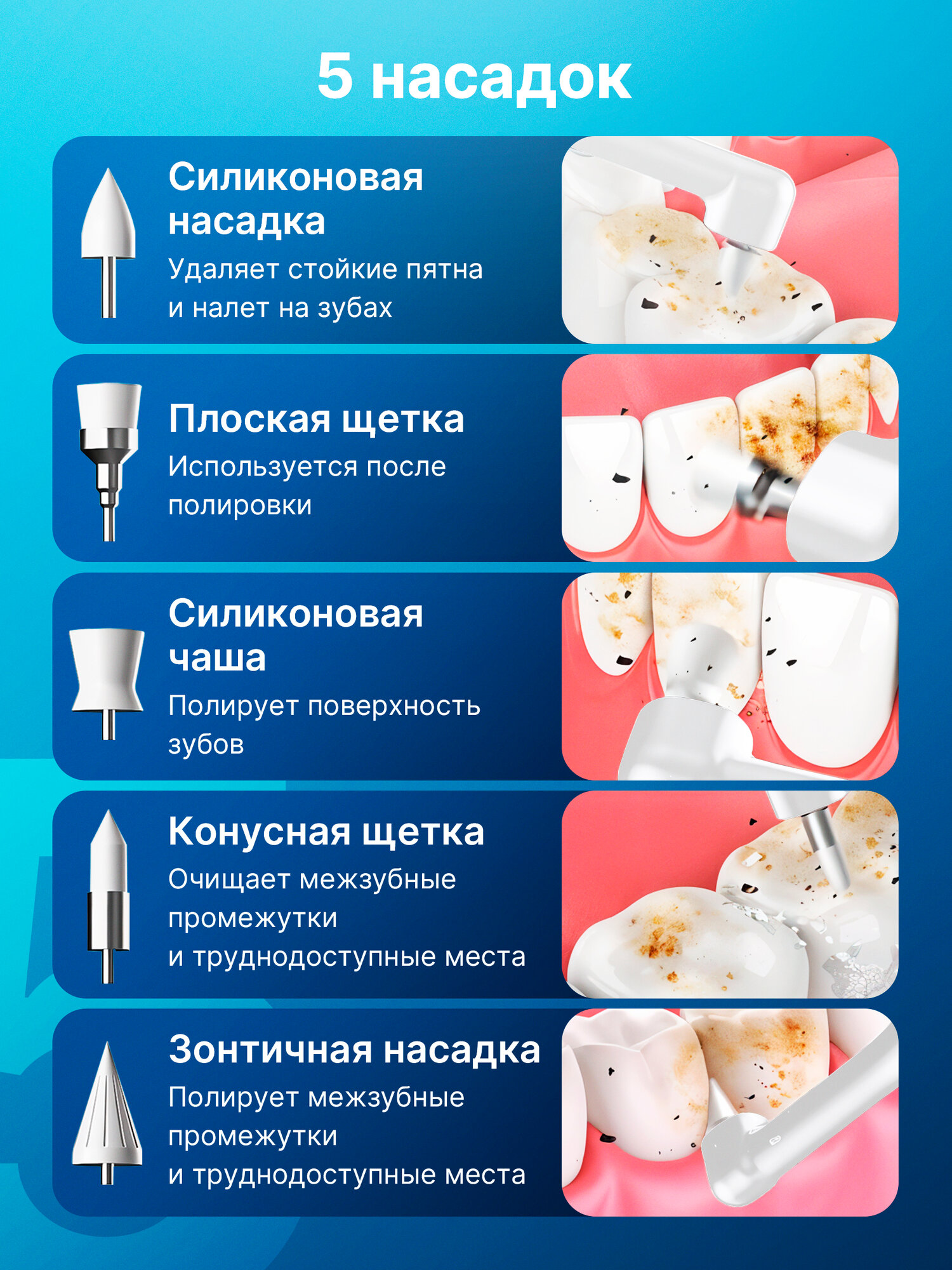 5 насадок

Силиконовая насадка

Удаляет стойкие пятна и налет на зубах

Плоская щетка

Используется после полировки

Силиконовая чаша

Полирует поверхность зубов

Конусная щетка

Очищает межзубные промежутки и труднодоступные места

Зонтичная насадка

Полирует межзубные промежутки и труднодоступные места